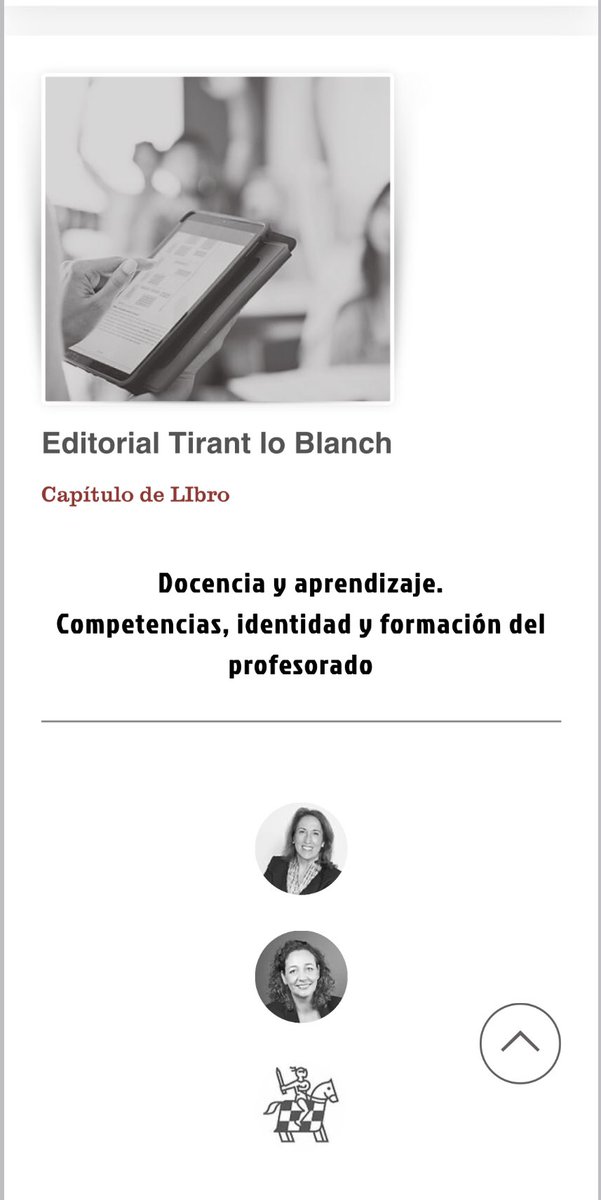 Editorial Tirant lo Blanch

Capítulo de LIbro

Docencia y aprendizaje.
Competencias, identidad y formación del profesorado